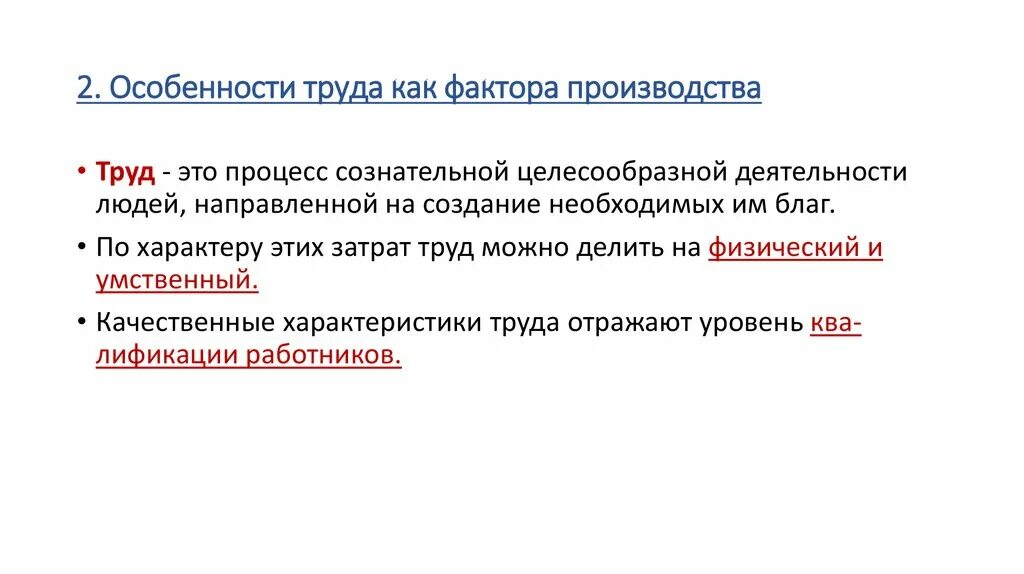 2. Особенности труда как фактора производства

• Труд - это процесс сознательной целесообразной деятельности людей, направленной на создание необходимых им благ.

• По характеру этих затрат труд можно делить на физический и умственный.

• Качественные характеристики труда отражают уровень квалификации работников.